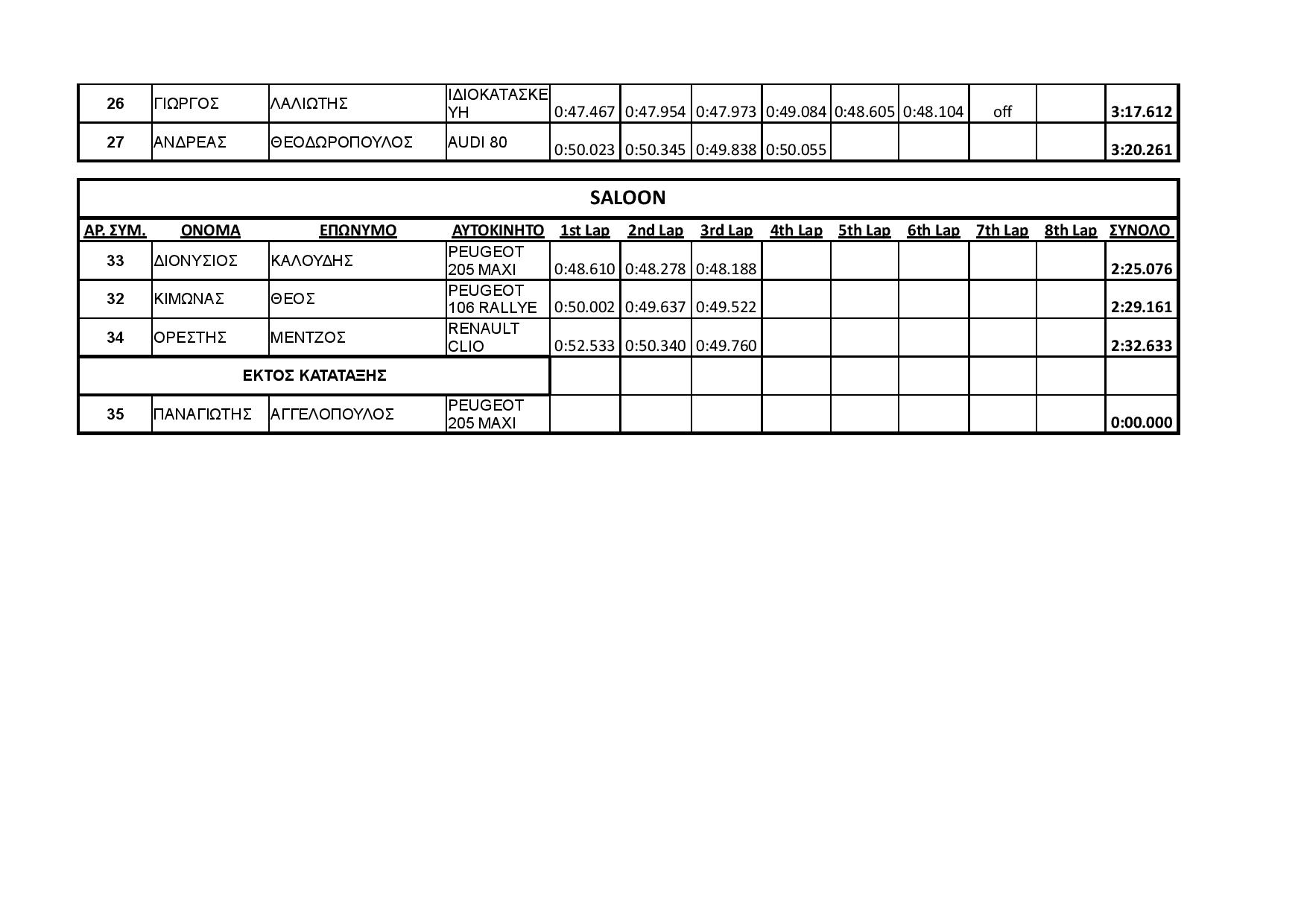 | 26 | ΓΙΩΡΓΟΣ | ΛΑΛΙΩΤΗΣ | ΙΔΙΟΚΑΤΑΣΚΕΥΗ | 0:47.467 | 0:47.954 | 0:47.973 | 0:49.084 | 0:48.605 | 0:48.104 | off | | 3:17.612 |
|---|---|---|---|---|---|---|---|---|---|---|---|---|
| 27 | ΑΝΔΡΕΑΣ | ΘΕΟΔΩΡΟΠΟΥΛΟΣ | AUDI 80 | 0:50.023 | 0:50.345 | 0:49.838 | 0:50.055 | | | | | 3:20.261 |

SALOON

| ΑΡ. ΣΥΜ. | ΟΝΟΜΑ | ΕΠΩΝΥΜΟ | ΑΥΤΟΚΙΝΗΤΟ | 1st Lap | 2nd Lap | 3rd Lap | 4th Lap | 5th Lap | 6th Lap | 7th Lap | 8th Lap | ΣΥΝΟΛΟ |
|---|---|---|---|---|---|---|---|---|---|---|---|---|
| 33 | ΔΙΟΝΥΣΙΟΣ | ΚΑΛΟΥΔΗΣ | PEUGEOT 205 MAXI | 0:48.610 | 0:48.278 | 0:48.188 | | | | | | 2:25.076 |
| 32 | ΚΙΜΩΝΑΣ | ΘΕΟΣ | PEUGEOT 106 RALLYE | 0:50.002 | 0:49.637 | 0:49.522 | | | | | | 2:29.161 |
| 34 | ΟΡΕΣΤΗΣ | ΜΕΝΤΖΟΣ | RENAULT CLIO | 0:52.533 | 0:50.340 | 0:49.760 | | | | | | 2:32.633 |
| ΕΚΤΟΣ ΚΑΤΑΤΑΞΗΣ | | | | | | | | | | | | |
| 35 | ΠΑΝΑΓΙΩΤΗΣ | ΑΓΓΕΛΟΠΟΥΛΟΣ | PEUGEOT 205 MAXI | | | | | | | | | 0:00.000 |